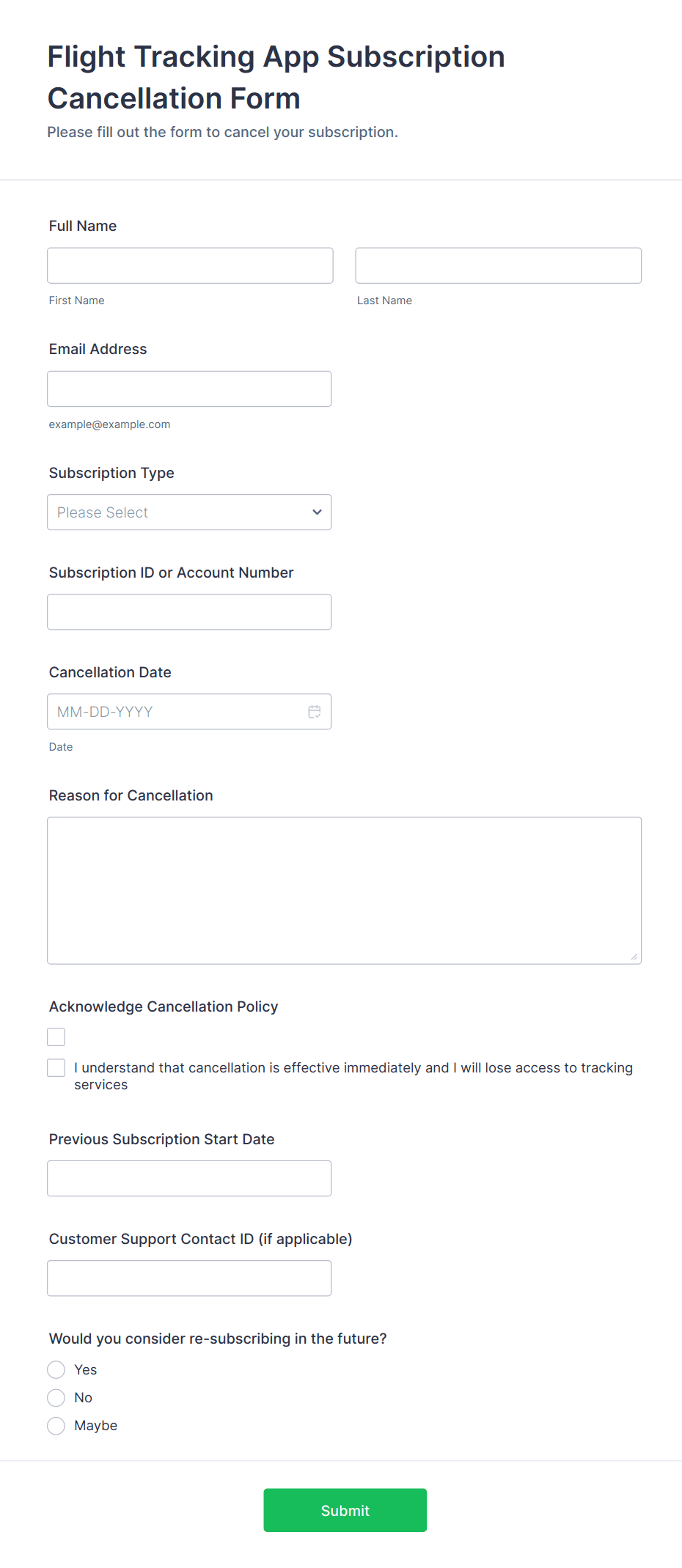 Flight Tracking App Subscription Cancellation Form

Please fill out the form to cancel your subscription.

Full Name

First Name

Last Name

Email Address

example@example.com

Subscription Type

Please Select

Subscription ID or Account Number

Cancellation Date

MM-DD-YYYY

Date

Reason for Cancellation

Acknowledge Cancellation Policy

I understand that cancellation is effective immediately and I will lose access to tracking services

Previous Subscription Start Date

Customer Support Contact ID (if applicable)

Would you consider re-subscribing in the future?

Yes

No

Maybe

Submit